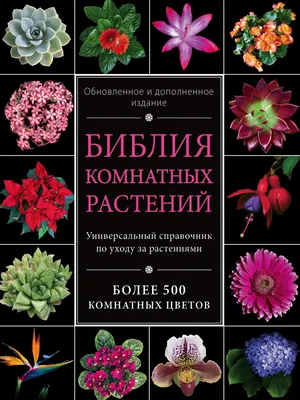 Обновленное и дополненное издание

БИБЛИЯ КОМНАТНЫХ РАСТЕНИЙ

Универсальный справочник по уходу за растениями

БОЛЕЕ 500 КОМНАТНЫХ ЦВЕТОВ